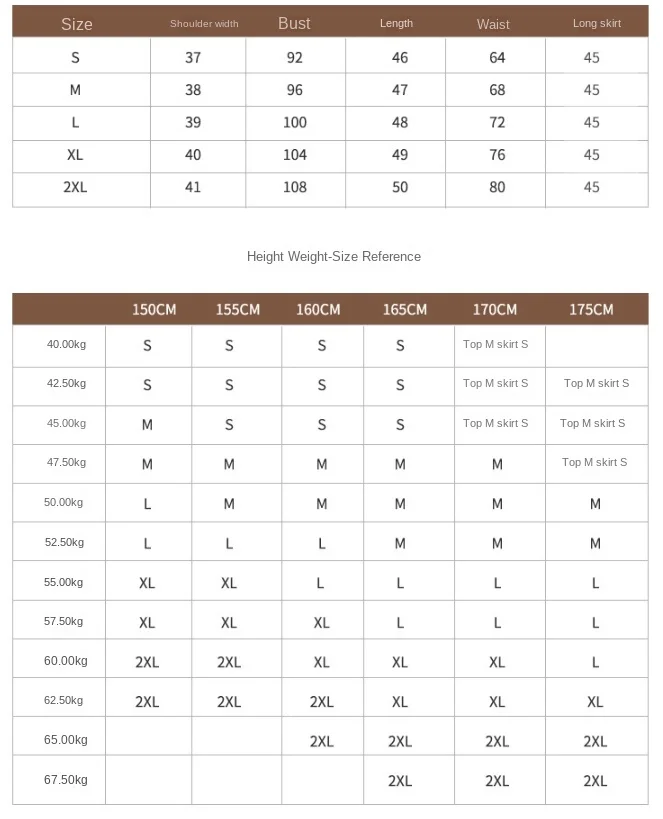 | Size | Shoulder width | Bust | Length | Waist | Long skirt |
|---|---|---|---|---|---|
| S | 37 | 92 | 46 | 64 | 45 |
| M | 38 | 96 | 47 | 68 | 45 |
| L | 39 | 100 | 48 | 72 | 45 |
| XL | 40 | 104 | 49 | 76 | 45 |
| 2XL | 41 | 108 | 50 | 80 | 45 |

Height Weight-Size Reference

| | 150CM | 155CM | 160CM | 165CM | 170CM | 175CM |
|---|---|---|---|---|---|---|
| 40.00kg | S | S | S | S | Top M skirt S | |
| 42.50kg | S | S | S | S | Top M skirt S | Top M skirt S |
| 45.00kg | M | S | S | S | Top M skirt S | Top M skirt S |
| 47.50kg | M | M | M | M | M | Top M skirt S |
| 50.00kg | L | M | M | M | M | M |
| 52.50kg | L | L | L | M | M | M |
| 55.00kg | XL | XL | L | L | L | L |
| 57.50kg | XL | XL | XL | L | L | L |
| 60.00kg | 2XL | 2XL | XL | XL | XL | L |
| 62.50kg | 2XL | 2XL | 2XL | XL | XL | XL |
| 65.00kg | | | 2XL | 2XL | 2XL | 2XL |
| 67.50kg | | | | 2XL | 2XL | 2XL |